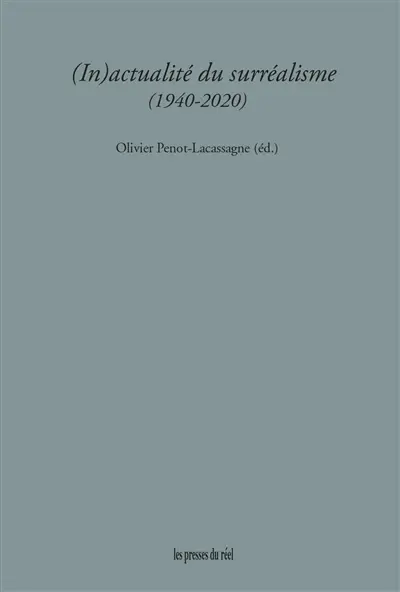 (In)actualité du surréalisme
(1940-2020)

Olivier Penot-Lacassagne (éd.)

les presses du réel